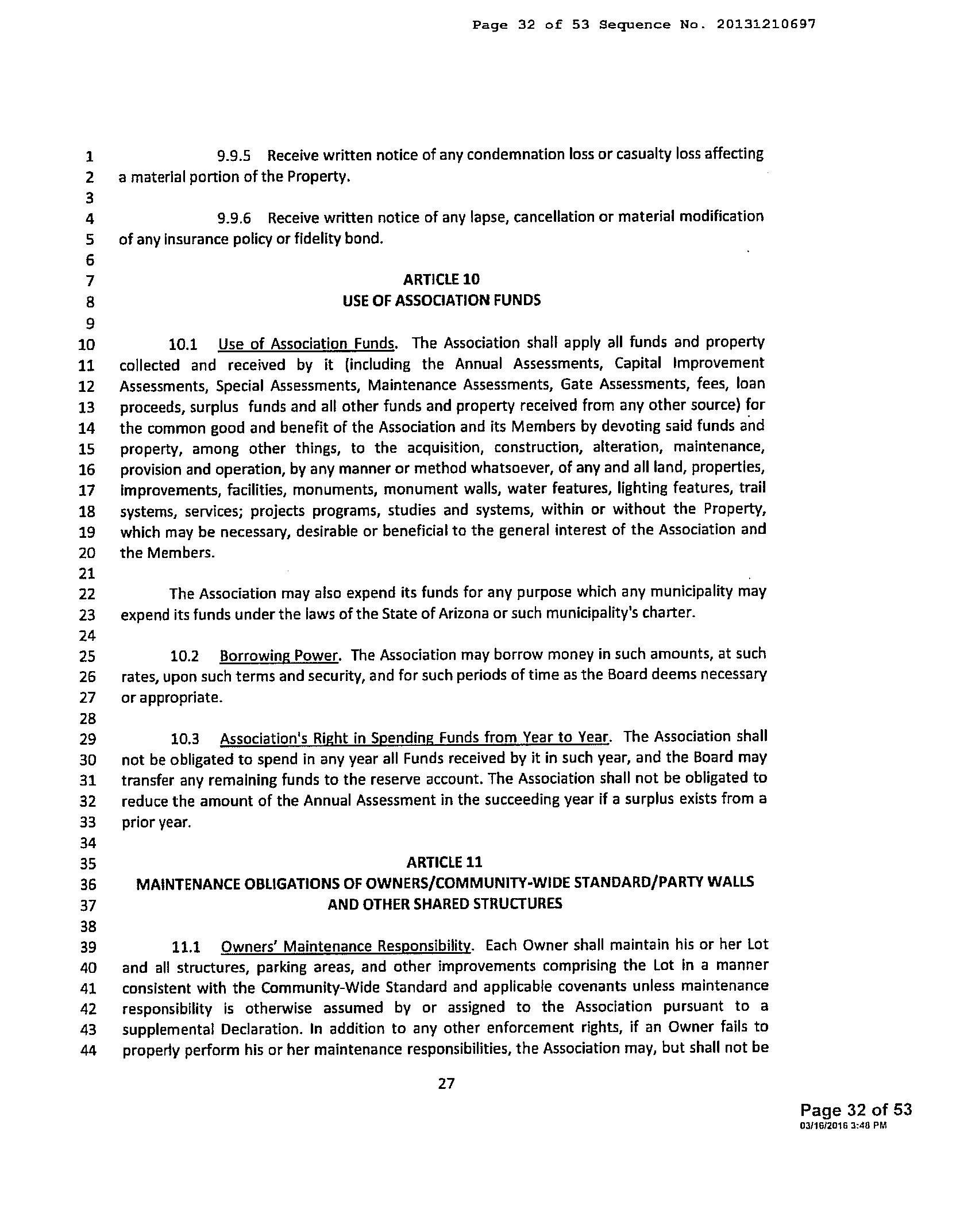 Page 32 of 53 Sequence No. 20131210697

1 9.9.5 Receive written notice of any condemnation loss or casualty loss affecting
2 a material portion of the Property.
3
4 9.9.6 Receive written notice of any lapse, cancellation or material modification
5 of any insurance policy or fidelity bond.
6
7 ARTICLE 10
8 USE OF ASSOCIATION FUNDS
9
10 10.1 Use of Association Funds. The Association shall apply all funds and property
11 collected and received by it (including the Annual Assessments, Capital Improvement
12 Assessments, Special Assessments, Maintenance Assessments, Gate Assessments, fees, loan
13 proceeds, surplus funds and all other funds and property received from any other source) for
14 the common good and benefit of the Association and its Members by devoting said funds and
15 property, among other things, to the acquisition, construction, alteration, maintenance,
16 provision and operation, by any manner or method whatsoever, of any and all land, properties,
17 improvements, facilities, monuments, monument walls, water features, lighting features, trail
18 systems, services; projects programs, studies and systems, within or without the Property,
19 which may be necessary, desirable or beneficial to the general interest of the Association and
20 the Members.
21
22 The Association may also expend its funds for any purpose which any municipality may
23 expend its funds under the laws of the State of Arizona or such municipality's charter.
24
25 10.2 Borrowing Power. The Association may borrow money in such amounts, at such
26 rates, upon such terms and security, and for such periods of time as the Board deems necessary
27 or appropriate.
28
29 10.3 Association's Right in Spending Funds from Year to Year. The Association shall
30 not be obligated to spend in any year all Funds received by it in such year, and the Board may
31 transfer any remaining funds to the reserve account. The Association shall not be obligated to
32 reduce the amount of the Annual Assessment in the succeeding year if a surplus exists from a
33 prior year.
34
35 ARTICLE 11
36 MAINTENANCE OBLIGATIONS OF OWNERS/COMMUNITY-WIDE STANDARD/PARTY WALLS
37 AND OTHER SHARED STRUCTURES
38
39 11.1 Owners' Maintenance Responsibility. Each Owner shall maintain his or her Lot
40 and all structures, parking areas, and other improvements comprising the Lot in a manner
41 consistent with the Community-Wide Standard and applicable covenants unless maintenance
42 responsibility is otherwise assumed by or assigned to the Association pursuant to a
43 supplemental Declaration. In addition to any other enforcement rights, if an Owner fails to
44 properly perform his or her maintenance responsibilities, the Association may, but shall not be

27

Page 32 of 53
03/16/2016 3:48 PM